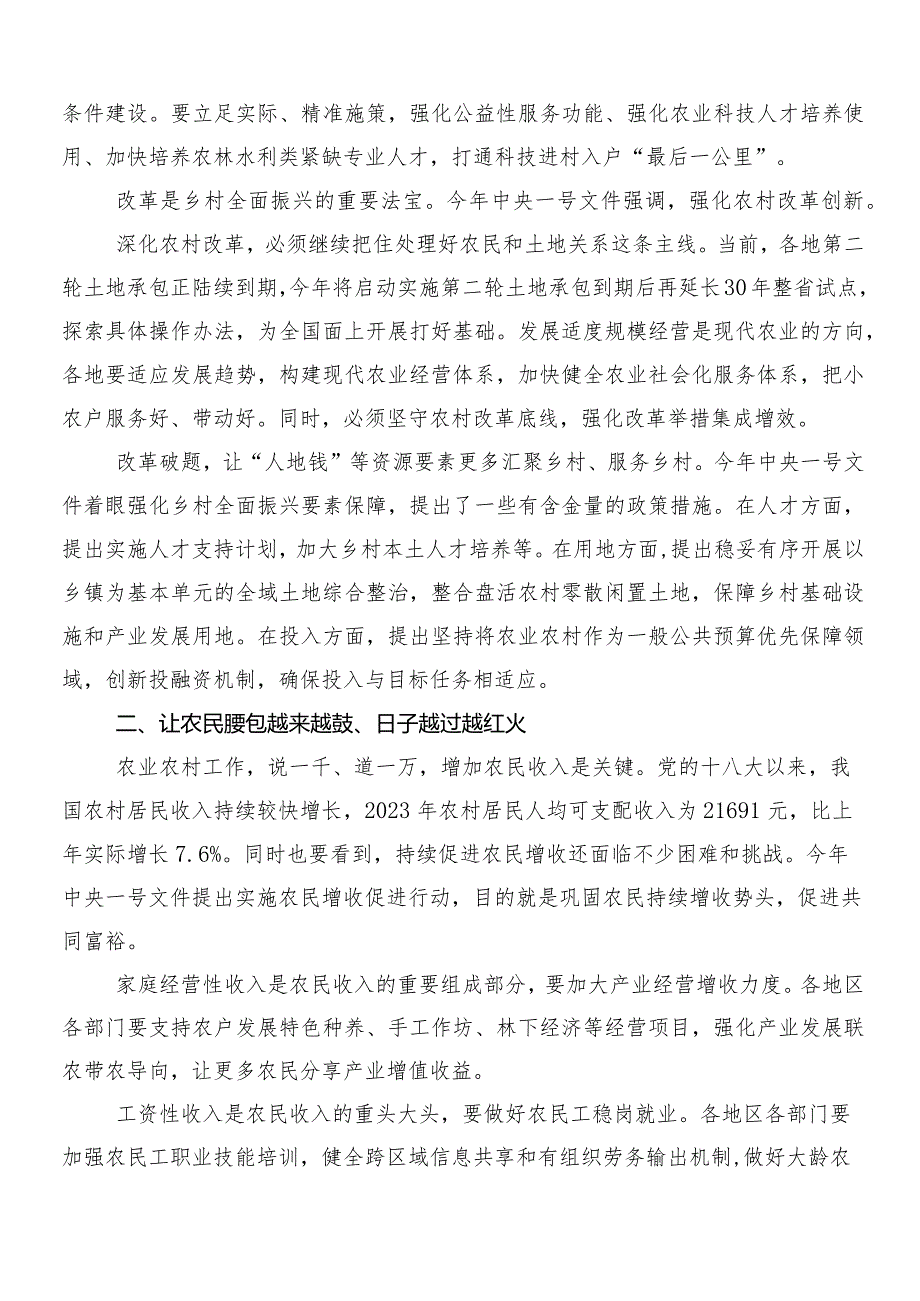 条件建设。要立足实际、精准施策，强化公益性服务功能、强化农业科技人才培养使用、加快培养农林水利类紧缺专业人才，打通科技进村入户“最后一公里”。

改革是乡村全面振兴的重要法宝。今年中央一号文件强调，强化农村改革创新。

深化农村改革，必须继续把住处理好农民和土地关系这条主线。当前，各地第二轮土地承包正陆续到期，今年将启动实施第二轮土地承包到期后再延长30年整省试点，探索具体操作办法，为全国面上开展打好基础。发展适度规模经营是现代农业的方向，各地要适应发展趋势，构建现代农业经营体系，加快健全农业社会化服务体系，把小农户服务好、带动好。同时，必须坚守农村改革底线，强化改革举措集成增效。

改革破题，让“人地钱”等资源要素更多汇聚乡村、服务乡村。今年中央一号文件着眼强化乡村全面振兴要素保障，提出了一些有含金量的政策措施。在人才方面，提出实施人才支持计划，加大乡村本土人才培养等。在用地方面，提出稳妥有序开展以乡镇为基本单元的全域土地综合整治，整合盘活农村零散闲置土地，保障乡村基础设施和产业发展用地。在投入方面，提出坚持将农业农村作为一般公共预算优先保障领域，创新投融资机制，确保投入与目标任务相适应。

二、让农民腰包越来越鼓、日子越过越红火

农业农村工作，说一千、道一万，增加农民收入是关键。党的十八大以来，我国农村居民收入持续较快增长，2023年农村居民人均可支配收入为21691元，比上年实际增长7.6%。同时也要看到，持续促进农民增收还面临不少困难和挑战。今年中央一号文件提出实施农民增收促进行动，目的就是巩固农民持续增收势头，促进共同富裕。

家庭经营性收入是农民收入的重要组成部分，要加大产业经营增收力度。各地区各部门要支持农户发展特色种养、手工作坊、林下经济等经营项目，强化产业发展联农带农导向，让更多农民分享产业增值收益。

工资性收入是农民收入的重头大头，要做好农民工稳岗就业。各地区各部门要加强农民工职业技能培训，健全跨区域信息共享和有组织劳务输出机制，做好大龄农